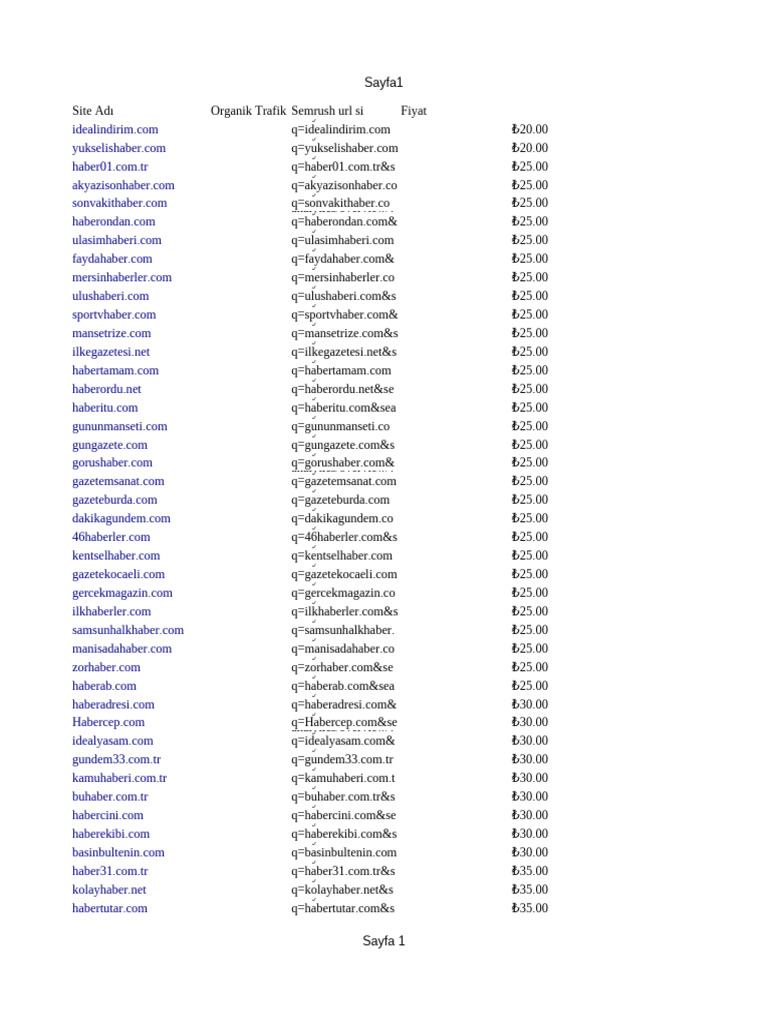 Sayfa1

| Site Adı | Organik Trafik | Semrush url si | Fiyat |
|---|---|---|---|
| idealindirim.com | | q=idealindirim.com | ₺20.00 |
| yukselishaber.com | | q=yukselishaber.com | ₺20.00 |
| haber01.com.tr | | q=haber01.com.tr&s | ₺25.00 |
| akyazisonhaber.com | | q=akyazisonhaber.co | ₺25.00 |
| sonvakithaber.com | | q=sonvakithaber.co | ₺25.00 |
| haberondan.com | | q=haberondan.com& | ₺25.00 |
| ulasimhaberi.com | | q=ulasimhaberi.com | ₺25.00 |
| faydahaber.com | | q=faydahaber.com& | ₺25.00 |
| mersinhaberler.com | | q=mersinhaberler.co | ₺25.00 |
| ulushaberi.com | | q=ulushaberi.com&s | ₺25.00 |
| sportvhaber.com | | q=sportvhaber.com& | ₺25.00 |
| mansetrize.com | | q=mansetrize.com&s | ₺25.00 |
| ilkegazetesi.net | | q=ilkegazetesi.net&s | ₺25.00 |
| habertamam.com | | q=habertamam.com | ₺25.00 |
| haberordu.net | | q=haberordu.net&se | ₺25.00 |
| haberitu.com | | q=haberitu.com&sea | ₺25.00 |
| gununmanseti.com | | q=gununmanseti.co | ₺25.00 |
| gungazete.com | | q=gungazete.com&s | ₺25.00 |
| gorushaber.com | | q=gorushaber.com& | ₺25.00 |
| gazetemsanat.com | | q=gazetemsanat.com | ₺25.00 |
| gazeteburda.com | | q=gazeteburda.com | ₺25.00 |
| dakikagundem.com | | q=dakikagundem.co | ₺25.00 |
| 46haberler.com | | q=46haberler.com&s | ₺25.00 |
| kentselhaber.com | | q=kentselhaber.com | ₺25.00 |
| gazetekocaeli.com | | q=gazetekocaeli.com | ₺25.00 |
| gercekmagazin.com | | q=gercekmagazin.co | ₺25.00 |
| ilkhaberler.com | | q=ilkhaberler.com&s | ₺25.00 |
| samsunhalkhaber.com | | q=samsunhalkhaber. | ₺25.00 |
| manisadahaber.com | | q=manisadahaber.co | ₺25.00 |
| zorhaber.com | | q=zorhaber.com&se | ₺25.00 |
| haberab.com | | q=haberab.com&sea | ₺25.00 |
| haberadresi.com | | q=haberadresi.com& | ₺30.00 |
| Habercep.com | | q=Habercep.com&se | ₺30.00 |
| idealyasam.com | | q=idealyasam.com& | ₺30.00 |
| gundem33.com.tr | | q=gundem33.com.tr | ₺30.00 |
| kamuhaberi.com.tr | | q=kamuhaberi.com.t | ₺30.00 |
| buhaber.com.tr | | q=buhaber.com.tr&s | ₺30.00 |
| habercini.com | | q=habercini.com&se | ₺30.00 |
| haberekibi.com | | q=haberekibi.com&s | ₺30.00 |
| basinbultenin.com | | q=basinbultenin.com | ₺30.00 |
| haber31.com.tr | | q=haber31.com.tr&s | ₺35.00 |
| kolayhaber.net | | q=kolayhaber.net&s | ₺35.00 |
| habertutar.com | | q=habertutar.com&s | ₺35.00 |

Sayfa 1